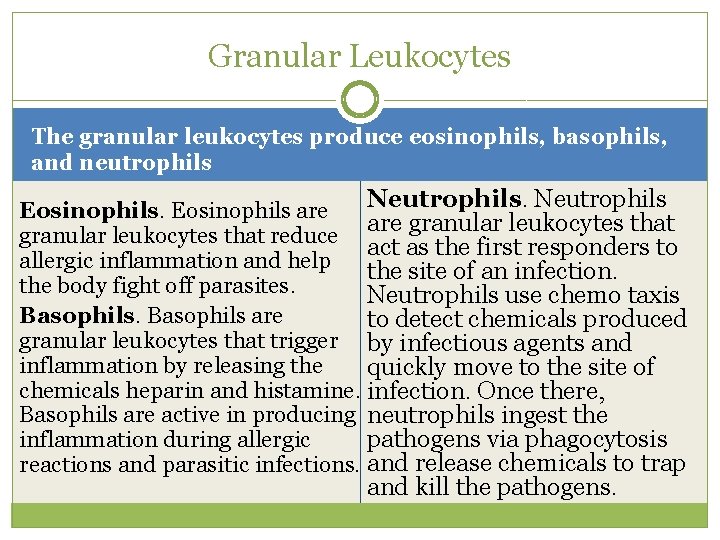 Granular Leukocytes

The granular leukocytes produce eosinophils, basophils, and neutrophils

**Eosinophils**. Eosinophils are granular leukocytes that reduce allergic inflammation and help the body fight off parasites.

**Basophils**. Basophils are granular leukocytes that trigger inflammation by releasing the chemicals heparin and histamine. Basophils are active in producing inflammation during allergic reactions and parasitic infections.

**Neutrophils**. Neutrophils are granular leukocytes that act as the first responders to the site of an infection. Neutrophils use chemo taxis to detect chemicals produced by infectious agents and quickly move to the site of infection. Once there, neutrophils ingest the pathogens via phagocytosis and release chemicals to trap and kill the pathogens.